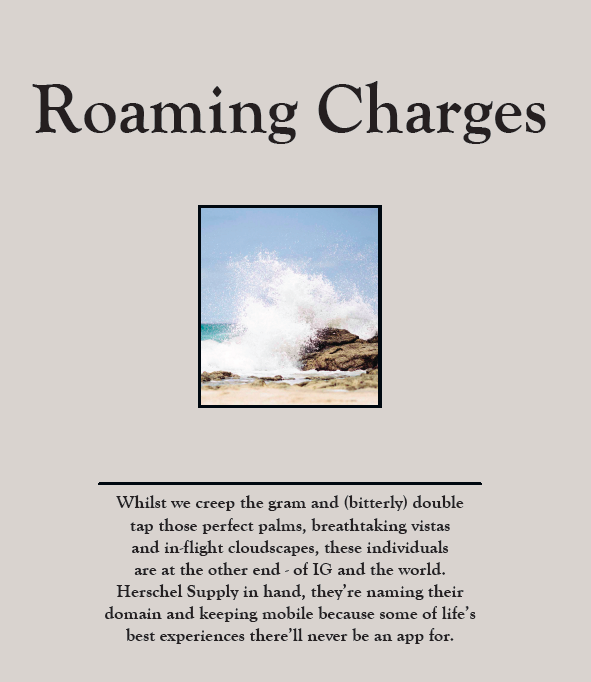 Roaming Charges

Whilst we creep the gram and (bitterly) double tap those perfect palms, breathtaking vistas and in-flight cloudscapes, these individuals are at the other end - of IG and the world. Herschel Supply in hand, they're naming their domain and keeping mobile because some of life's best experiences there'll never be an app for.